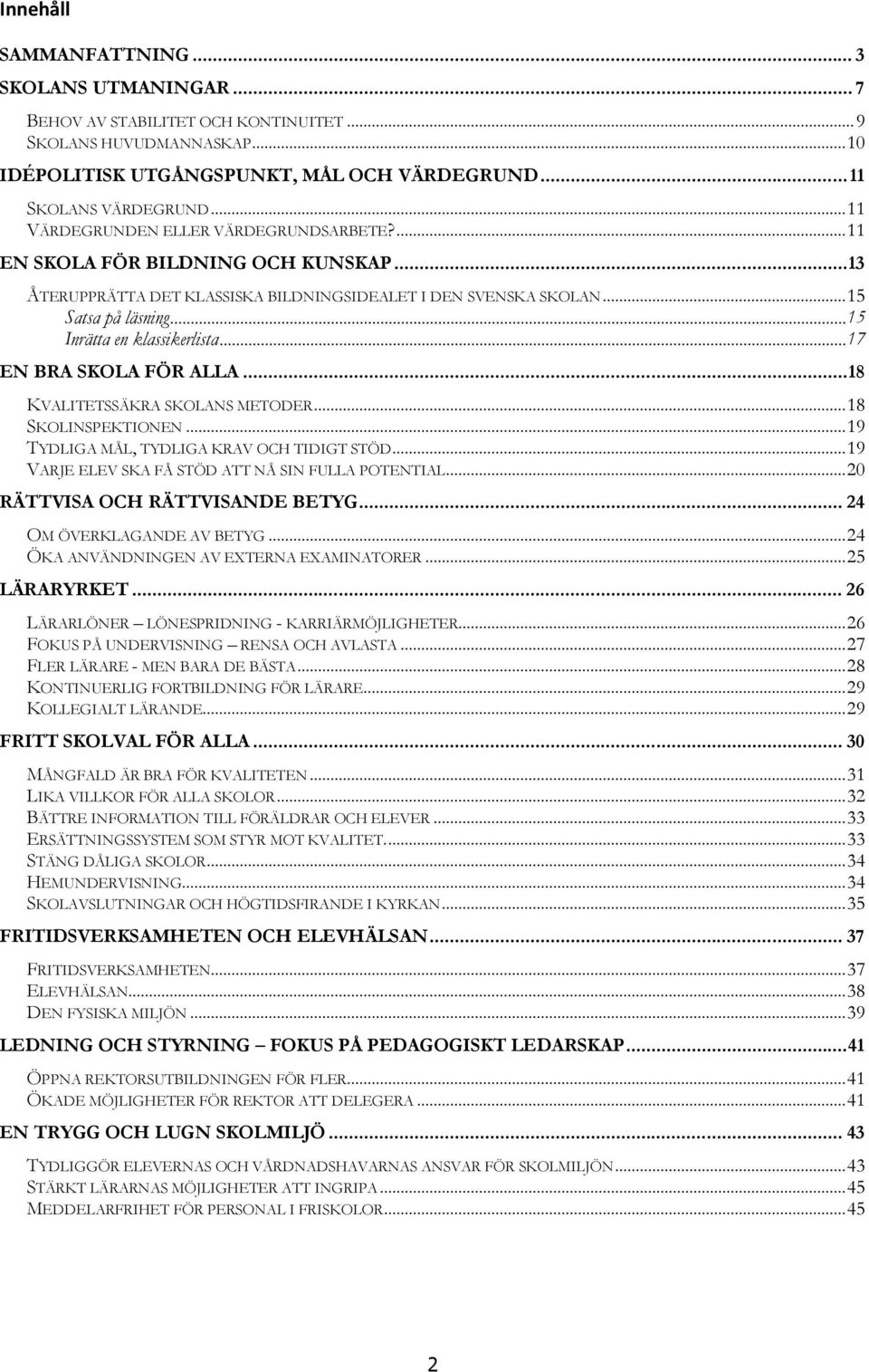 Innehåll

SAMMANFATTNING ... 3
SKOLANS UTMANINGAR ... 7
BEHOV AV STABILITET OCH KONTINUITET ... 9
SKOLANS HUVUDMANNASKAP ... 10
IDÉPOLITISK UTGÅNGSPUNKT, MÅL OCH VÄRDEGRUND ... 11
SKOLANS VÄRDEGRUND ... 11
VÄRDEGRUNDEN ELLER VÄRDEGRUNDSARBETE? ... 11
EN SKOLA FÖR BILDNING OCH KUNSKAP ... 13
ÅTERUPPRÄTTA DET KLASSISKA BILDNINGSIDEALET I DEN SVENSKA SKOLAN ... 15
Satsa på läsning ... 15
Inrätta en klassikerlista ... 17
EN BRA SKOLA FÖR ALLA ... 18
KVALITETSSÄKRA SKOLANS METODER ... 18
SKOLINSPEKTIONEN ... 19
TYDLIGA MÅL, TYDLIGA KRAV OCH TIDIGT STÖD ... 19
VARJE ELEV SKA FÅ STÖD ATT NÅ SIN FULLA POTENTIAL ... 20
RÄTTVISA OCH RÄTTVISANDE BETYG ... 24
OM ÖVERKLAGANDE AV BETYG ... 24
ÖKA ANVÄNDNINGEN AV EXTERNA EXAMINATORER ... 25
LÄRARYRKET ... 26
LÄRARLÖNER – LÖNESPRIDNING - KARRIÄRMÖJLIGHETER ... 26
FOKUS PÅ UNDERVISNING – RENSA OCH AVLASTA ... 27
FLER LÄRARE - MEN BARA DE BÄSTA ... 28
KONTINUERLIG FORTBILDNING FÖR LÄRARE ... 29
KOLLEGIALT LÄRANDE ... 29
FRITT SKOLVAL FÖR ALLA ... 30
MÅNGFALD ÄR BRA FÖR KVALITETEN ... 31
LIKA VILLKOR FÖR ALLA SKOLOR ... 32
BÄTTRE INFORMATION TILL FÖRÄLDRAR OCH ELEVER ... 33
ERSÄTTNINGSSYSTEM SOM STYR MOT KVALITET. ... 33
STÄNG DÅLIGA SKOLOR ... 34
HEMUNDERVISNING ... 34
SKOLAVSLUTNINGAR OCH HÖGTIDSFIRANDE I KYRKAN ... 35
FRITIDSVERKSAMHETEN OCH ELEVHÄLSAN ... 37
FRITIDSVERKSAMHETEN ... 37
ELEVHÄLSAN ... 38
DEN FYSISKA MILJÖN ... 39
LEDNING OCH STYRNING – FOKUS PÅ PEDAGOGISKT LEDARSKAP ... 41
ÖPPNA REKTORSUTBILDNINGEN FÖR FLER ... 41
ÖKADE MÖJLIGHETER FÖR REKTOR ATT DELEGERA ... 41
EN TRYGG OCH LUGN SKOLMILJÖ ... 43
TYDLIGGÖR ELEVERNAS OCH VÅRDNADSHAVARNAS ANSVAR FÖR SKOLMILJÖN ... 43
STÄRKT LÄRARNAS MÖJLIGHETER ATT INGRIPA ... 45
MEDDELARFRIHET FÖR PERSONAL I FRISKOLOR ... 45

2